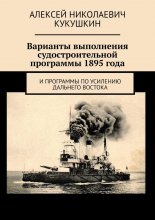 АЛЕКСЕЙ НИКОЛАЕВИЧ КУКУШКИН

Варианты выполнения судостроительной программы 1895 года

И ПРОГРАММЫ ПО УСИЛЕНИЮ ДАЛЬНЕГО ВОСТОКА